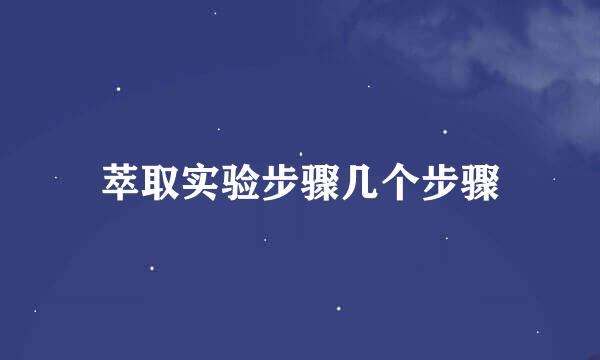 萃取实验步骤几个步骤